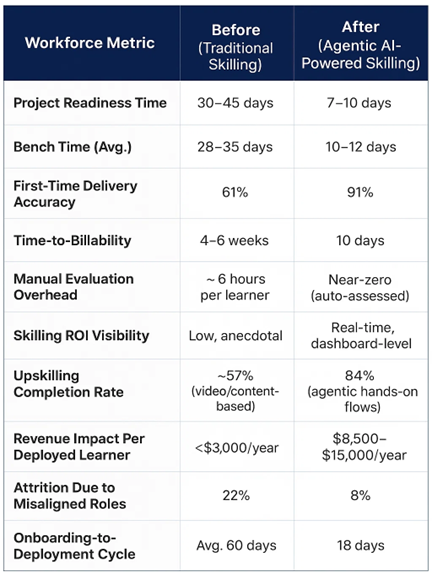 | Workforce Metric | Before (Traditional Skilling) | After (Agentic AI-Powered Skilling) |
|---|---|---|
| Project Readiness Time | 30–45 days | 7–10 days |
| Bench Time (Avg.) | 28–35 days | 10–12 days |
| First-Time Delivery Accuracy | 61% | 91% |
| Time-to-Billability | 4–6 weeks | 10 days |
| Manual Evaluation Overhead | ~ 6 hours per learner | Near-zero (auto-assessed) |
| Skilling ROI Visibility | Low, anecdotal | Real-time, dashboard-level |
| Upskilling Completion Rate | ~57% (video/content-based) | 84% (agentic hands-on flows) |
| Revenue Impact Per Deployed Learner | <\$3,000/year | \$8,500–\$15,000/year |
| Attrition Due to Misaligned Roles | 22% | 8% |
| Onboarding-to-Deployment Cycle | Avg. 60 days | 18 days |